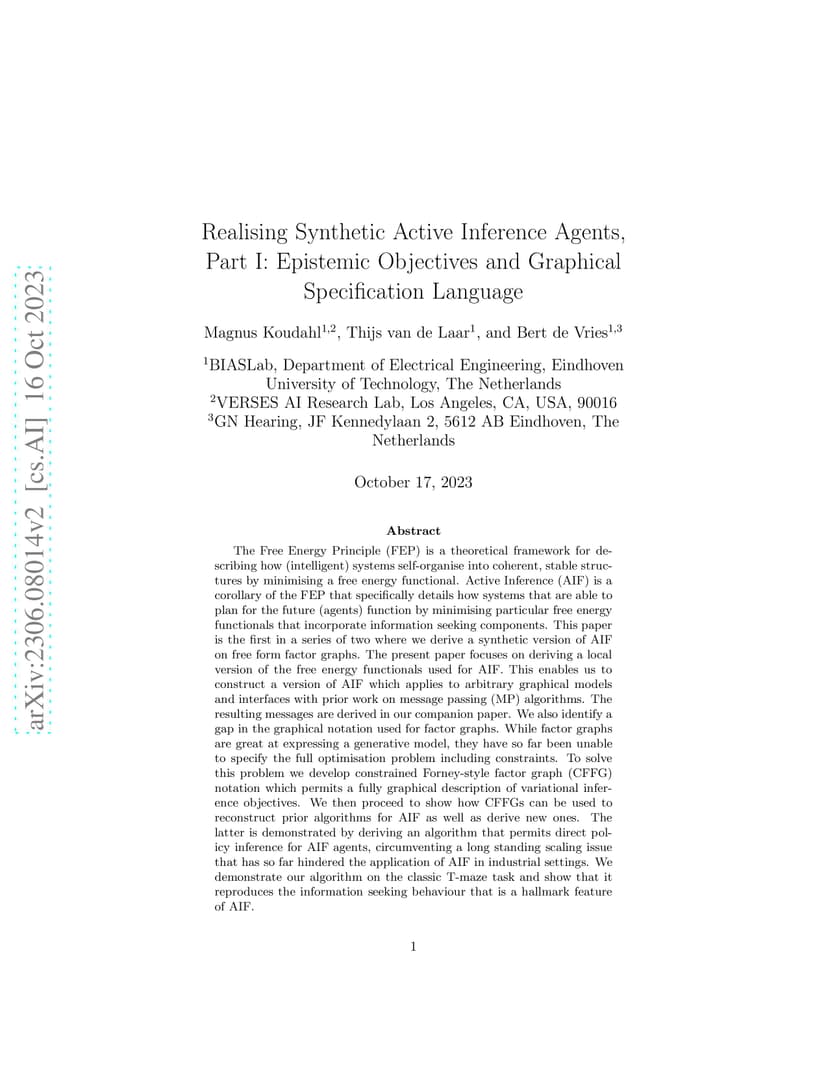 arXiv:2306.08014v2 [cs.AI] 16 Oct 2023

Realising Synthetic Active Inference Agents, Part I: Epistemic Objectives and Graphical Specification Language

Magnus Koudahl$^{1,2}$, Thijs van de Laar$^{1}$, and Bert de Vries$^{1,3}$

$^{1}$BIASLab, Department of Electrical Engineering, Eindhoven University of Technology, The Netherlands
$^{2}$VERSES AI Research Lab, Los Angeles, CA, USA, 90016
$^{3}$GN Hearing, JF Kennedylaan 2, 5612 AB Eindhoven, The Netherlands

October 17, 2023

Abstract

The Free Energy Principle (FEP) is a theoretical framework for describing how (intelligent) systems self-organise into coherent, stable structures by minimising a free energy functional. Active Inference (AIF) is a corollary of the FEP that specifically details how systems that are able to plan for the future (agents) function by minimising particular free energy functionals that incorporate information seeking components. This paper is the first in a series of two where we derive a synthetic version of AIF on free form factor graphs. The present paper focuses on deriving a local version of the free energy functionals used for AIF. This enables us to construct a version of AIF which applies to arbitrary graphical models and interfaces with prior work on message passing (MP) algorithms. The resulting messages are derived in our companion paper. We also identify a gap in the graphical notation used for factor graphs. While factor graphs are great at expressing a generative model, they have so far been unable to specify the full optimisation problem including constraints. To solve this problem we develop constrained Forney-style factor graph (CFFG) notation which permits a fully graphical description of variational inference objectives. We then proceed to show how CFFGs can be used to reconstruct prior algorithms for AIF as well as derive new ones. The latter is demonstrated by deriving an algorithm that permits direct policy inference for AIF agents, circumventing a long standing scaling issue that has so far hindered the application of AIF in industrial settings. We demonstrate our algorithm on the classic T-maze task and show that it reproduces the information seeking behaviour that is a hallmark feature of AIF.

1